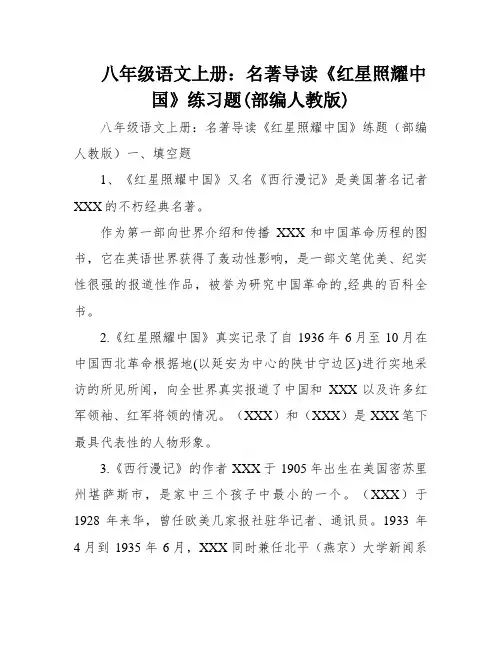 八年级语文上册：名著导读《红星照耀中国》练习题(部编人教版)

八年级语文上册：名著导读《红星照耀中国》练题（部编人教版）一、填空题

1、《红星照耀中国》又名《西行漫记》是美国著名记者XXX的不朽经典名著。

作为第一部向世界介绍和传播 XXX 和中国革命历程的图书，它在英语世界获得了轰动性影响，是一部文笔优美、纪实性很强的报道性作品，被誉为研究中国革命的,经典的百科全书。

2.《红星照耀中国》真实记录了自 1936 年 6 月至 10 月在中国西北革命根据地(以延安为中心的陕甘宁边区)进行实地采访的所见所闻，向全世界真实报道了中国和 XXX 以及许多红军领袖、红军将领的情况。（XXX）和（XXX）是 XXX 笔下最具代表性的人物形象。

3.《西行漫记》的作者 XXX 于 1905 年出生在美国密苏里州堪萨斯市，是家中三个孩子中最小的一个。（XXX）于 1928 年来华，曾任欧美几家报社驻华记者、通讯员。1933 年 4 月到 1935 年 6 月，XXX 同时兼任北平（燕京）大学新闻系